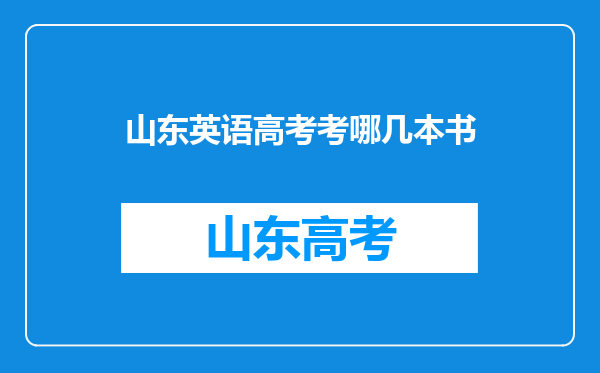 山东英语高考考哪几本书

山东高考